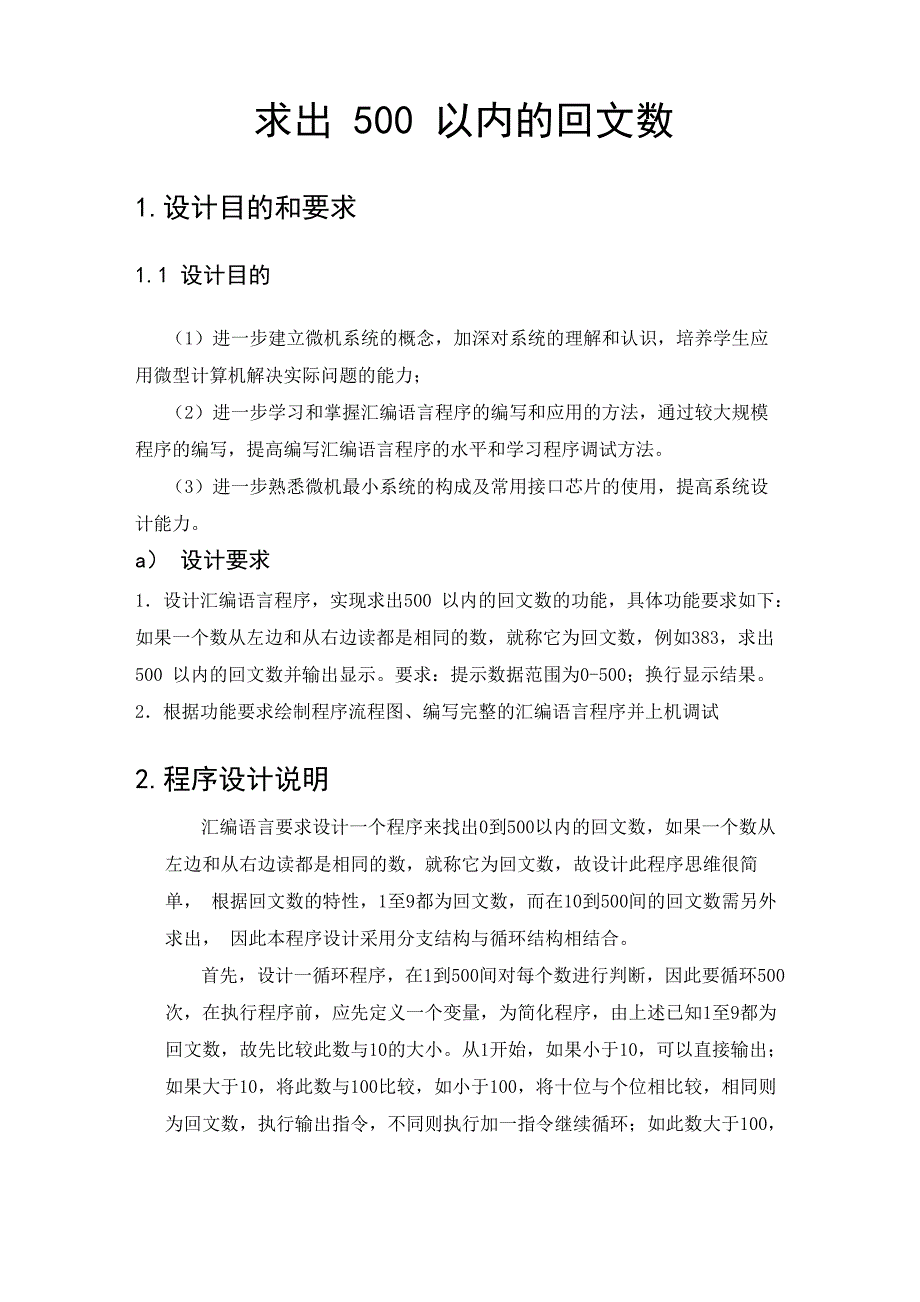 求出 500 以内的回文数

1.设计目的和要求

1.1 设计目的

（1）进一步建立微机系统的概念，加深对系统的理解和认识，培养学生应用微型计算机解决实际问题的能力；

（2）进一步学习和掌握汇编语言程序的编写和应用的方法，通过较大规模程序的编写，提高编写汇编语言程序的水平和学习程序调试方法。

（3）进一步熟悉微机最小系统的构成及常用接口芯片的使用，提高系统设计能力。

a） 设计要求

1. 设计汇编语言程序，实现求出500 以内的回文数的功能，具体功能要求如下：如果一个数从左边和从右边读都是相同的数，就称它为回文数，例如383，求出500 以内的回文数并输出显示。要求：提示数据范围为0-500；换行显示结果。

2. 根据功能要求绘制程序流程图、编写完整的汇编语言程序并上机调试

2.程序设计说明

汇编语言要求设计一个程序来找出0到500以内的回文数，如果一个数从左边和从右边读都是相同的数，就称它为回文数，故设计此程序思维很简单， 根据回文数的特性，1至9都为回文数，而在10到500间的回文数需另外求出， 因此本程序设计采用分支结构与循环结构相结合。

首先，设计一循环程序，在1到500间对每个数进行判断，因此要循环500次，在执行程序前，应先定义一个变量，为简化程序，由上述已知1至9都为回文数，故先比较此数与10的大小。从1开始，如果小于10，可以直接输出；如果大于10，将此数与100比较，如小于100，将十位与个位相比较，相同则为回文数，执行输出指令，不同则执行加一指令继续循环；如此数大于100，